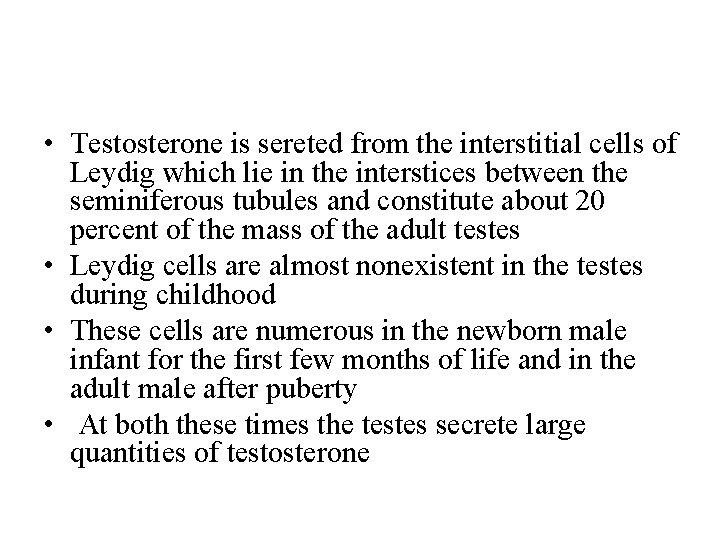 • Testosterone is sereted from the interstitial cells of Leydig which lie in the interstices between the seminiferous tubules and constitute about 20 percent of the mass of the adult testes
• Leydig cells are almost nonexistent in the testes during childhood
• These cells are numerous in the newborn male infant for the first few months of life and in the adult male after puberty
• At both these times the testes secrete large quantities of testosterone